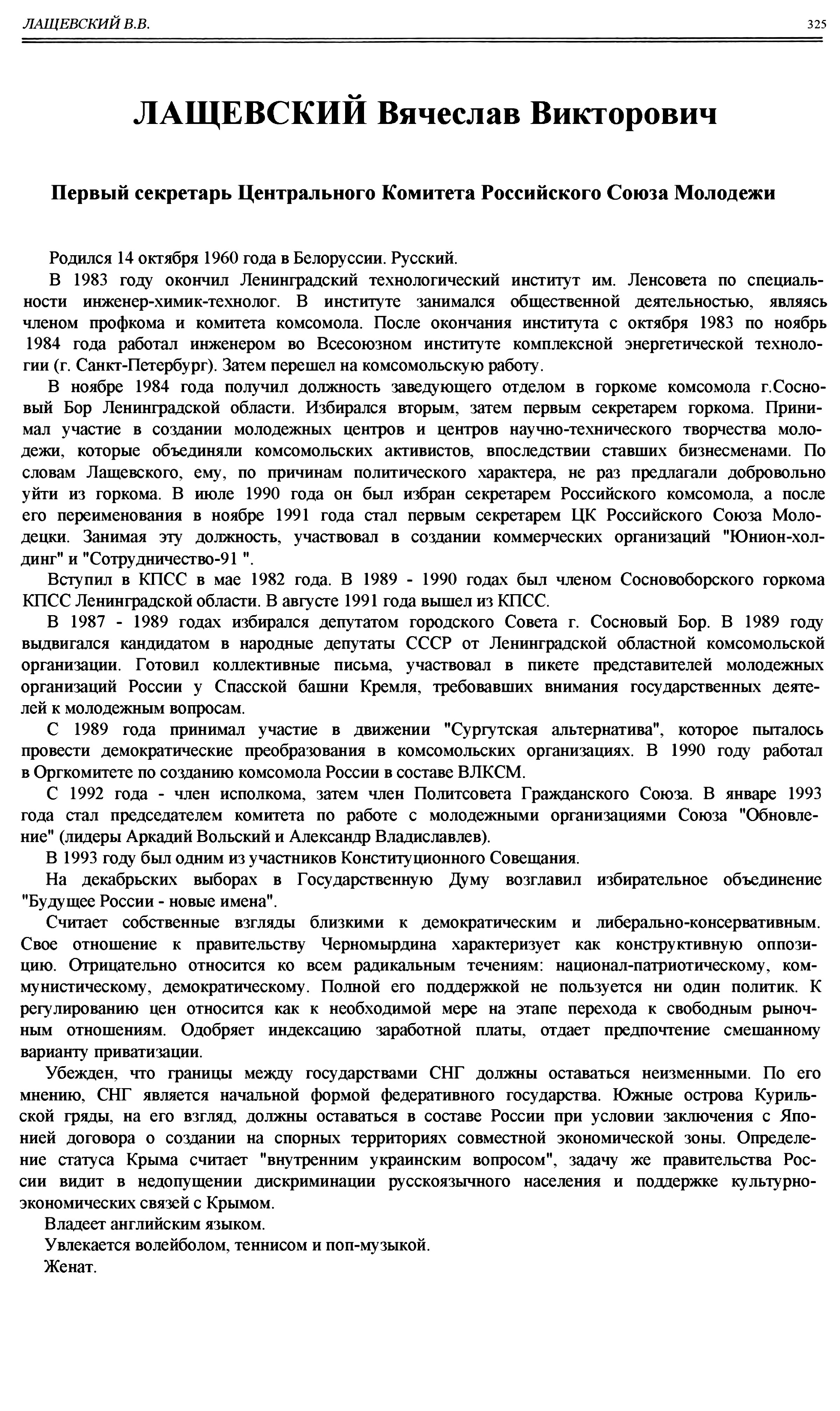 ЛАЩЕВСКИЙ В.В.

325

ЛАЩЕВСКИЙ Вячеслав Викторович

Первый секретарь Центрального Комитета Российского Союза Молодежи

Родился 14 октября 1960 года в Белоруссии. Русский.

В 1983 году окончил Ленинградский технологический институт им. Ленсовета по специальности инженер-химик-технолог. В институте занимался общественной деятельностью, являясь членом профкома и комитета комсомола. После окончания института с октября 1983 по ноябрь 1984 года работал инженером во Всесоюзном институте комплексной энергетической технологии (г. Санкт-Петербург). Затем перешел на комсомольскую работу.

В ноябре 1984 года получил должность заведующего отделом в горкоме комсомола г.Сосновый Бор Ленинградской области. Избирался вторым, затем первым секретарем горкома. Принимал участие в создании молодежных центров и центров научно-технического творчества молодежи, которые объединяли комсомольских активистов, впоследствии ставших бизнесменами. По словам Лащевского, ему, по причинам политического характера, не раз предлагали добровольно уйти из горкома. В июле 1990 года он был избран секретарем Российского комсомола, а после его переименования в ноябре 1991 года стал первым секретарем ЦК Российского Союза Молодецки. Занимая эту должность, участвовал в создании коммерческих организаций "Юнион-холдинг" и "Сотрудничество-91 ".

Вступил в КПСС в мае 1982 года. В 1989 - 1990 годах был членом Сосновоборского горкома КПСС Ленинградской области. В августе 1991 года вышел из КПСС.

В 1987 - 1989 годах избирался депутатом городского Совета г. Сосновый Бор. В 1989 году выдвигался кандидатом в народные депутаты СССР от Ленинградской областной комсомольской организации. Готовил коллективные письма, участвовал в пикете представителей молодежных организаций России у Спасской башни Кремля, требовавших внимания государственных деятелей к молодежным вопросам.

С 1989 года принимал участие в движении "Сургутская альтернатива", которое пыталось провести демократические преобразования в комсомольских организациях. В 1990 году работал в Оргкомитете по созданию комсомола России в составе ВЛКСМ.

С 1992 года - член исполкома, затем член Политсовета Гражданского Союза. В январе 1993 года стал председателем комитета по работе с молодежными организациями Союза "Обновление" (лидеры Аркадий Вольский и Александр Владиславлев).

В 1993 году был одним из участников Конституционного Совещания.

На декабрьских выборах в Государственную Думу возглавил избирательное объединение "Будущее России - новые имена".

Считает собственные взгляды близкими к демократическим и либерально-консервативным. Свое отношение к правительству Черномырдина характеризует как конструктивную оппозицию. Отрицательно относится ко всем радикальным течениям: национал-патриотическому, коммунистическому, демократическому. Полной его поддержкой не пользуется ни один политик. К регулированию цен относится как к необходимой мере на этапе перехода к свободным рыночным отношениям. Одобряет индексацию заработной платы, отдает предпочтение смешанному варианту приватизации.

Убежден, что границы между государствами СНГ должны оставаться неизменными. По его мнению, СНГ является начальной формой федеративного государства. Южные острова Курильской гряды, на его взгляд, должны оставаться в составе России при условии заключения с Японией договора о создании на спорных территориях совместной экономической зоны. Определение статуса Крыма считает "внутренним украинским вопросом", задачу же правительства России видит в недопущении дискриминации русскоязычного населения и поддержке культурно-экономических связей с Крымом.

Владеет английским языком.

Увлекается волейболом, теннисом и поп-музыкой.

Женат.